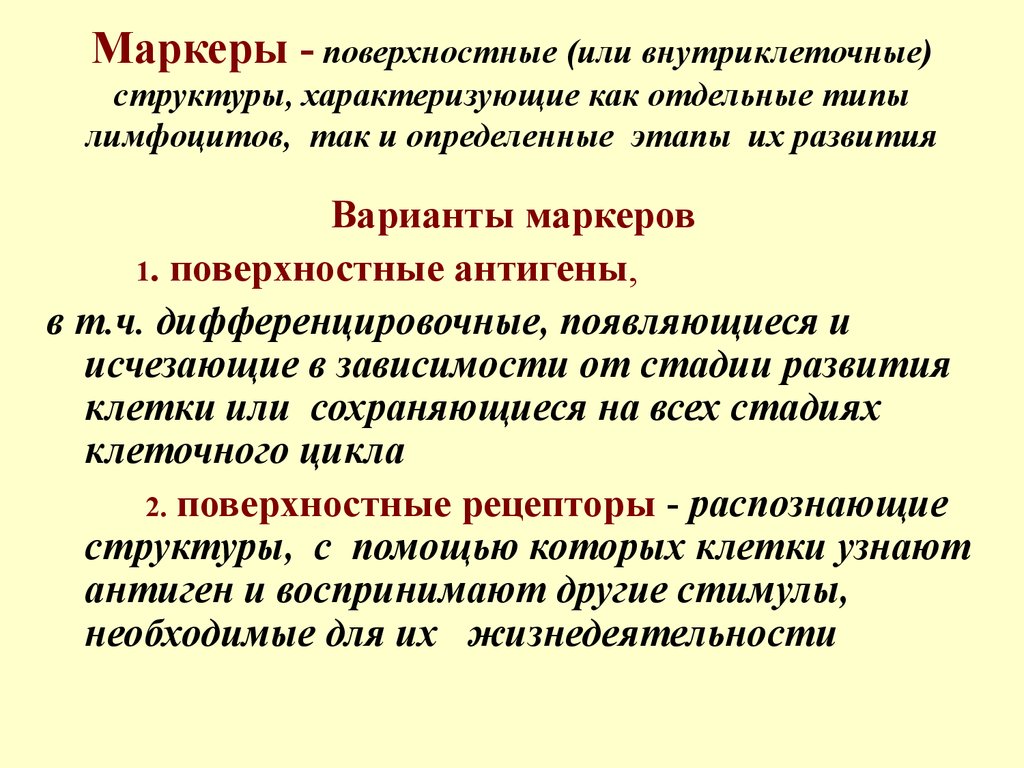 Маркеры - поверхностные (или внутриклеточные) структуры, характеризующие как отдельные типы лимфоцитов, так и определенные этапы их развития

Варианты маркеров

1. поверхностные антигены,

в т.ч. дифференцировочные, появляющиеся и исчезающие в зависимости от стадии развития клетки или сохраняющиеся на всех стадиях клеточного цикла

2. поверхностные рецепторы - распознающие структуры, с помощью которых клетки узнают антиген и воспринимают другие стимулы, необходимые для их жизнедеятельности